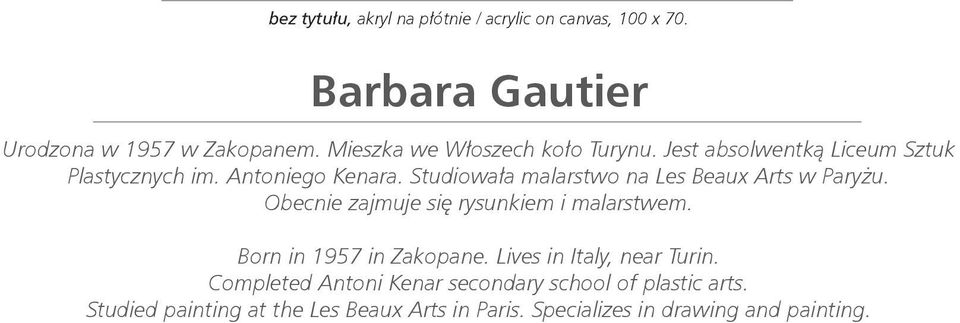 bez tytułu, akryl na płótnie / acrylic on canvas, 100 x 70.

Barbara Gautier

Urodzona w 1957 w Zakopanem. Mieszka we Włoszech koło Turynu. Jest absolwentką Liceum Sztuk Plastycznych im. Antoniego Kenara. Studiowała malarstwo na Les Beaux Arts w Paryżu. Obecnie zajmuje się rysunkiem i malarstwem.

Born in 1957 in Zakopane. Lives in Italy, near Turin. Completed Antoni Kenar secondary school of plastic arts. Studied painting at the Les Beaux Arts in Paris. Specializes in drawing and painting.